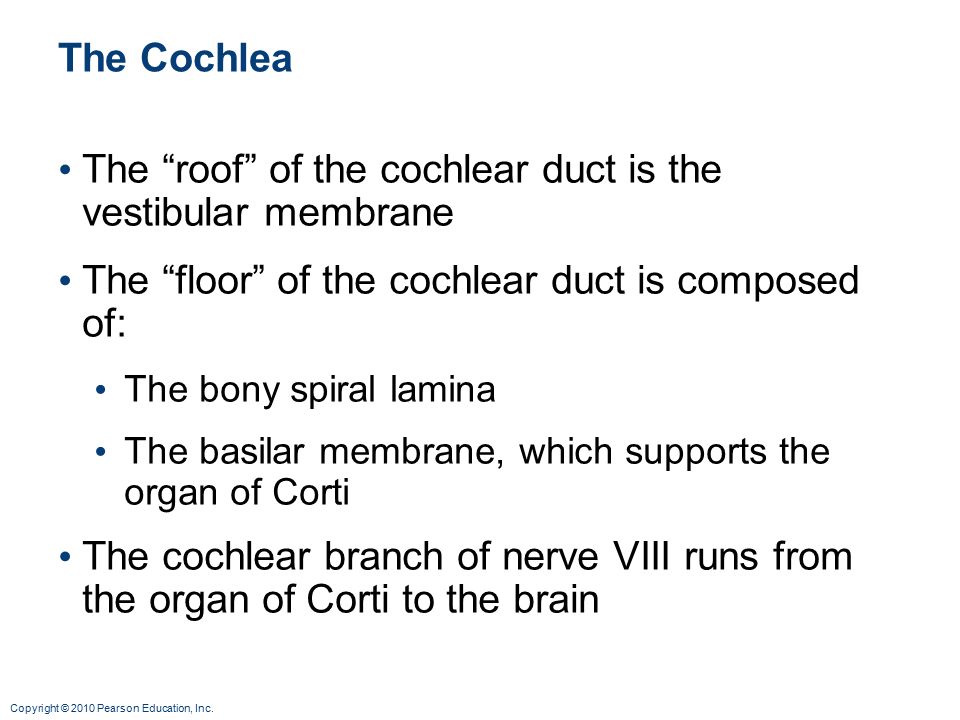 The Cochlea

• The “roof” of the cochlear duct is the vestibular membrane

• The “floor” of the cochlear duct is composed of:

• The bony spiral lamina

• The basilar membrane, which supports the organ of Corti

• The cochlear branch of nerve VIII runs from the organ of Corti to the brain

Copyright © 2010 Pearson Education, Inc.